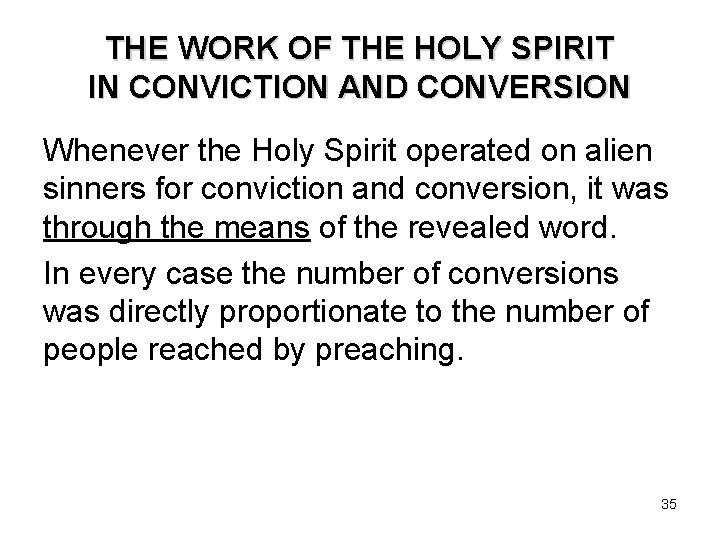 THE WORK OF THE HOLY SPIRIT
IN CONVICTION AND CONVERSION

Whenever the Holy Spirit operated on alien sinners for conviction and conversion, it was through the means of the revealed word.

In every case the number of conversions was directly proportionate to the number of people reached by preaching.

35